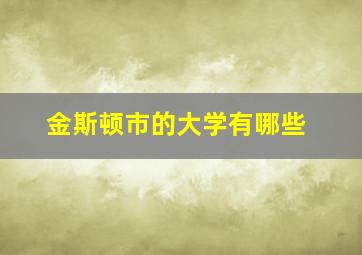 金斯顿市的大学有哪些